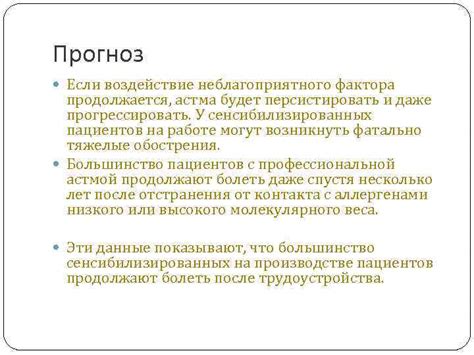 Прогноз

Если воздействие неблагоприятного фактора продолжается, астма будет персистировать и даже прогрессировать. У сенсибилизированных пациентов на работе могут возникнуть фатально тяжелые обострения.

Большинство пациентов с профессиональной астмой продолжают болеть даже спустя несколько лет после отстранения от контакта с аллергенами низкого или высокого молекулярного веса.

Эти данные показывают, что большинство сенсибилизированных на производстве пациентов продолжают болеть после трудоустройства.